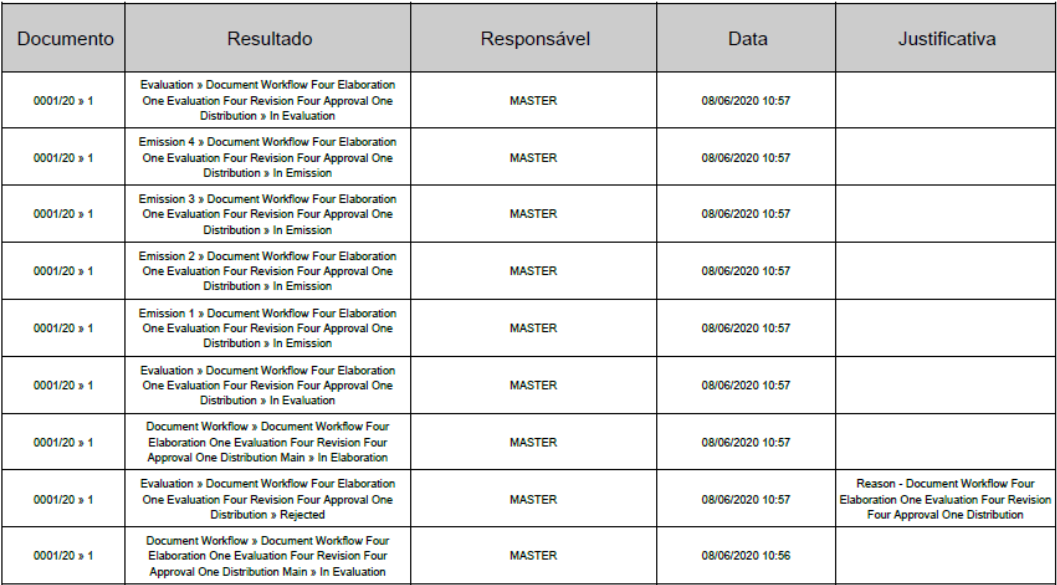 | Documento | Resultado | Responsável | Data | Justificativa |
|---|---|---|---|---|
| 0001/20 » 1 | Evaluation » Document Workflow Four Elaboration One Evaluation Four Revision Four Approval One Distribution » In Evaluation | MASTER | 08/06/2020 10:57 | |
| 0001/20 » 1 | Emission 4 » Document Workflow Four Elaboration One Evaluation Four Revision Four Approval One Distribution » In Emission | MASTER | 08/06/2020 10:57 | |
| 0001/20 » 1 | Emission 3 » Document Workflow Four Elaboration One Evaluation Four Revision Four Approval One Distribution » In Emission | MASTER | 08/06/2020 10:57 | |
| 0001/20 » 1 | Emission 2 » Document Workflow Four Elaboration One Evaluation Four Revision Four Approval One Distribution » In Emission | MASTER | 08/06/2020 10:57 | |
| 0001/20 » 1 | Emission 1 » Document Workflow Four Elaboration One Evaluation Four Revision Four Approval One Distribution » In Emission | MASTER | 08/06/2020 10:57 | |
| 0001/20 » 1 | Evaluation » Document Workflow Four Elaboration One Evaluation Four Revision Four Approval One Distribution » In Evaluation | MASTER | 08/06/2020 10:57 | |
| 0001/20 » 1 | Document Workflow » Document Workflow Four Elaboration One Evaluation Four Revision Four Approval One Distribution Main » In Elaboration | MASTER | 08/06/2020 10:57 | |
| 0001/20 » 1 | Evaluation » Document Workflow Four Elaboration One Evaluation Four Revision Four Approval One Distribution » Rejected | MASTER | 08/06/2020 10:57 | Reason - Document Workflow Four Elaboration One Evaluation Four Revision Four Approval One Distribution |
| 0001/20 » 1 | Document Workflow » Document Workflow Four Elaboration One Evaluation Four Revision Four Approval One Distribution Main » In Evaluation | MASTER | 08/06/2020 10:56 | |